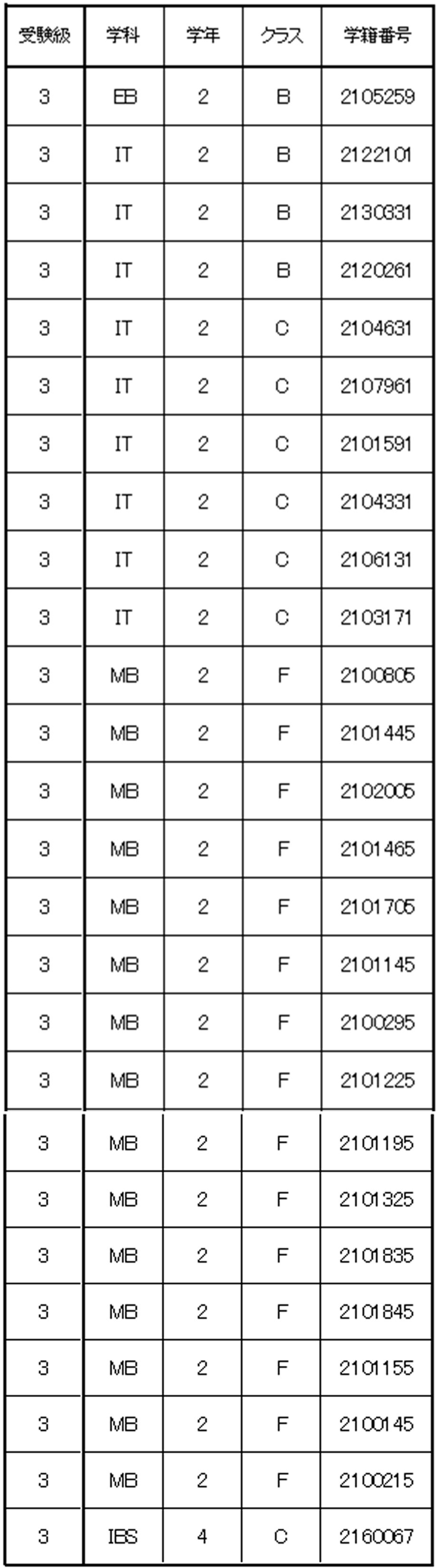 | 受験級 | 学科 | 学年 | クラス | 学籍番号 |
|---|---|---|---|---|
| 3 | EB | 2 | B | 2105259 |
| 3 | IT | 2 | B | 2122101 |
| 3 | IT | 2 | B | 2130331 |
| 3 | IT | 2 | B | 2120261 |
| 3 | IT | 2 | C | 2104631 |
| 3 | IT | 2 | C | 2107961 |
| 3 | IT | 2 | C | 2101591 |
| 3 | IT | 2 | C | 2104331 |
| 3 | IT | 2 | C | 2106131 |
| 3 | IT | 2 | C | 2103171 |
| 3 | MB | 2 | F | 2100805 |
| 3 | MB | 2 | F | 2101445 |
| 3 | MB | 2 | F | 2102005 |
| 3 | MB | 2 | F | 2101465 |
| 3 | MB | 2 | F | 2101705 |
| 3 | MB | 2 | F | 2101145 |
| 3 | MB | 2 | F | 2100295 |
| 3 | MB | 2 | F | 2101225 |
| 3 | MB | 2 | F | 2101195 |
| 3 | MB | 2 | F | 2101325 |
| 3 | MB | 2 | F | 2101835 |
| 3 | MB | 2 | F | 2101845 |
| 3 | MB | 2 | F | 2101155 |
| 3 | MB | 2 | F | 2100145 |
| 3 | MB | 2 | F | 2100215 |
| 3 | IBS | 4 | C | 2160067 |